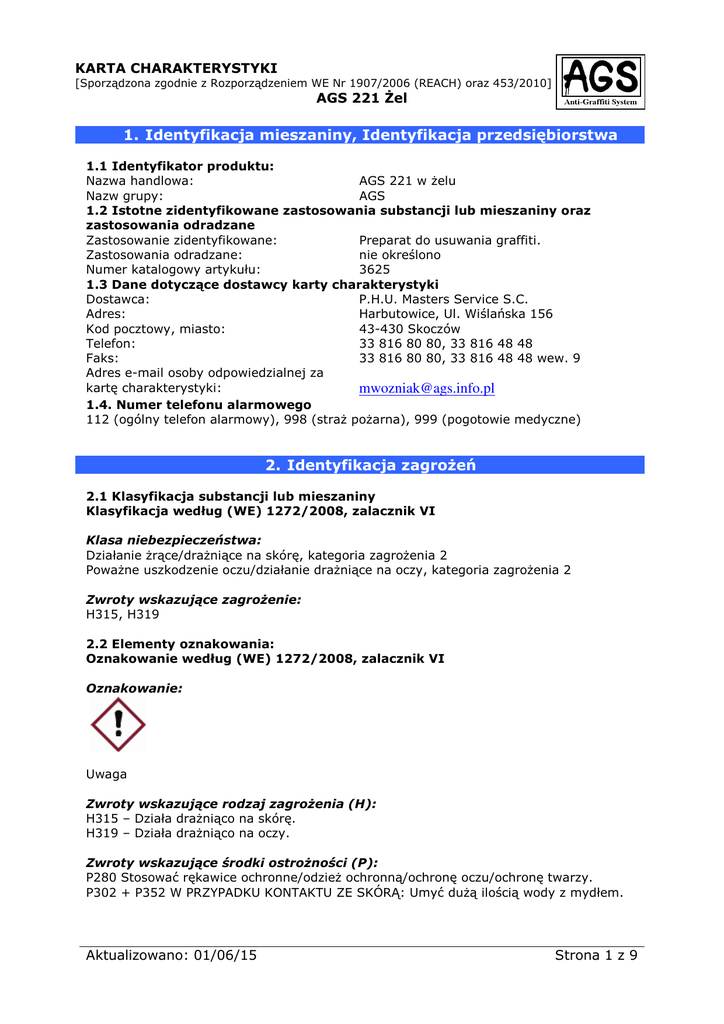 KARTA CHARAKTERYSTYKI
[Sporządzona zgodnie z Rozporządzeniem WE Nr 1907/2006 (REACH) oraz 453/2010]
AGS 221 Żel

AGS
Anti-Graffiti System

1. Identyfikacja mieszaniny, Identyfikacja przedsiębiorstwa

1.1 Identyfikator produktu:
Nazwa handlowa: AGS 221 w żelu
Nazw grupy: AGS
1.2 Istotne zidentyfikowane zastosowania substancji lub mieszaniny oraz zastosowania odradzane
Zastosowanie zidentyfikowane: Preparat do usuwania graffiti.
Zastosowania odradzane: nie określono
Numer katalogowy artykułu: 3625
1.3 Dane dotyczące dostawcy karty charakterystyki
Dostawca: P.H.U. Masters Service S.C.
Adres: Harbutowice, Ul. Wiślańska 156
Kod pocztowy, miasto: 43-430 Skoczów
Telefon: 33 816 80 80, 33 816 48 48
Faks: 33 816 80 80, 33 816 48 48 wew. 9
Adres e-mail osoby odpowiedzialnej za kartę charakterystyki: mwozniak@ags.info.pl
1.4. Numer telefonu alarmowego
112 (ogólny telefon alarmowy), 998 (straż pożarna), 999 (pogotowie medyczne)

2. Identyfikacja zagrożeń

2.1 Klasyfikacja substancji lub mieszaniny
Klasyfikacja według (WE) 1272/2008, zalacznik VI

Klasa niebezpieczeństwa:
Działanie żrące/drażniące na skórę, kategoria zagrożenia 2
Poważne uszkodzenie oczu/działanie drażniące na oczy, kategoria zagrożenia 2

Zwroty wskazujące zagrożenie:
H315, H319

2.2 Elementy oznakowania:
Oznakowanie według (WE) 1272/2008, zalacznik VI

Oznakowanie:

Uwaga

Zwroty wskazujące rodzaj zagrożenia (H):
H315 – Działa drażniąco na skórę.
H319 – Działa drażniąco na oczy.

Zwroty wskazujące środki ostrożności (P):
P280 Stosować rękawice ochronne/odzież ochronną/ochronę oczu/ochronę twarzy.
P302 + P352 W PRZYPADKU KONTAKTU ZE SKÓRĄ: Umyć dużą ilością wody z mydłem.

Aktualizowano: 01/06/15 Strona 1 z 9